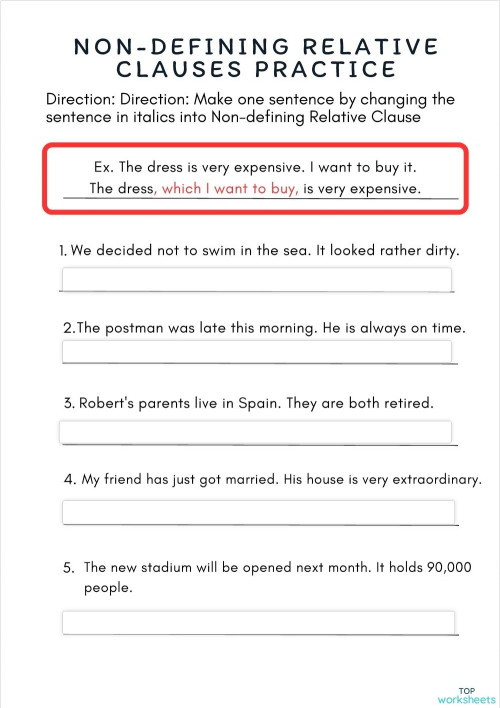 NON-DEFINING RELATIVE CLAUSES PRACTICE

Direction: Direction: Make one sentence by changing the sentence in italics into Non-defining Relative Clause

Ex. The dress is very expensive. I want to buy it.
The dress, which I want to buy, is very expensive.

1. We decided not to swim in the sea. It looked rather dirty.

2. The postman was late this morning. He is always on time.

3. Robert's parents live in Spain. They are both retired.

4. My friend has just got married. His house is very extraordinary.

5. The new stadium will be opened next month. It holds 90,000 people.

TOP worksheets